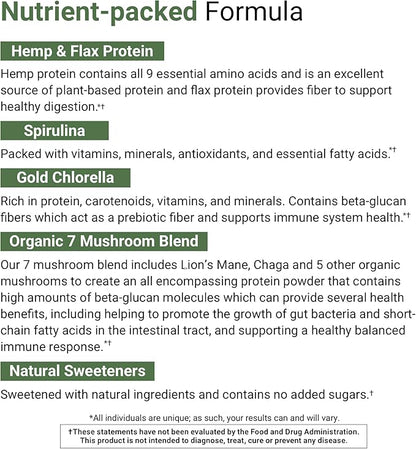 Nutrient-packed Formula

Hemp & Flax Protein

Hemp protein contains all 9 essential amino acids and is an excellent source of plant-based protein and flax protein provides fiber to support healthy digestion.*†

Spirulina

Packed with vitamins, minerals, antioxidants, and essential fatty acids.*†

Gold Chlorella

Rich in protein, carotenoids, vitamins, and minerals. Contains beta-glucan fibers which act as a prebiotic fiber and supports immune system health.*†

Organic 7 Mushroom Blend

Our 7 mushroom blend includes Lion's Mane, Chaga and 5 other organic mushrooms to create an all encompassing protein powder that contains high amounts of beta-glucan molecules which can provide several health benefits, including helping to promote the growth of gut bacteria and short-chain fatty acids in the intestinal tract, and supporting a healthy balanced immune response.*†

Natural Sweeteners

Sweetened with natural ingredients and contains no added sugars.†

*All individuals are unique; as such, your results can and will vary.

†These statements have not been evaluated by the Food and Drug Administration. This product is not intended to diagnose, treat, cure or prevent any disease.